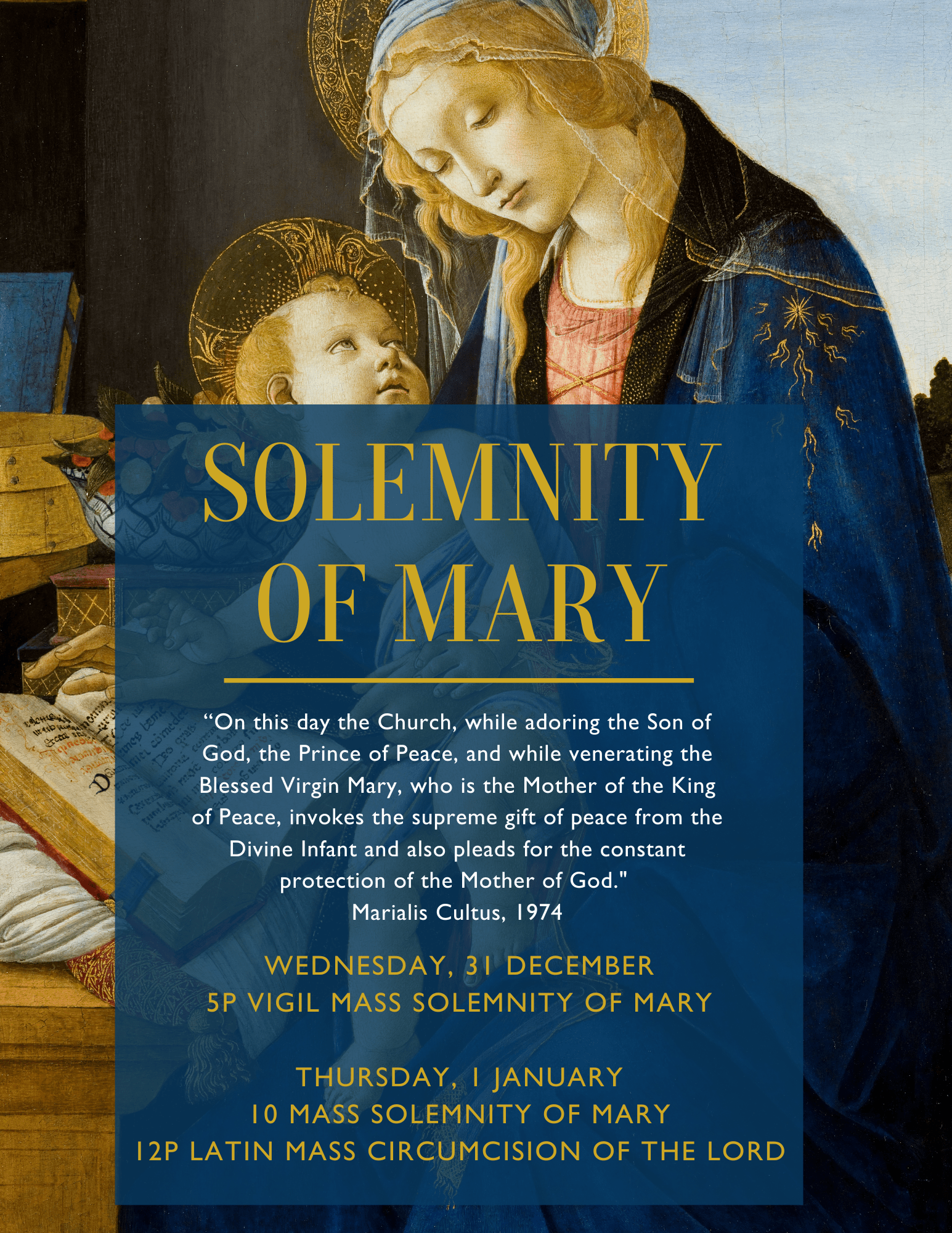 SOLEMNITY OF MARY

"On this day the Church, while adoring the Son of God, the Prince of Peace, and while venerating the Blessed Virgin Mary, who is the Mother of the King of Peace, invokes the supreme gift of peace from the Divine Infant and also pleads for the constant protection of the Mother of God."
Marialis Cultus, 1974

WEDNESDAY, 31 DECEMBER
5P VIGIL MASS SOLEMNITY OF MARY

THURSDAY, 1 JANUARY
10 MASS SOLEMNITY OF MARY
12P LATIN MASS CIRCUMCISION OF THE LORD